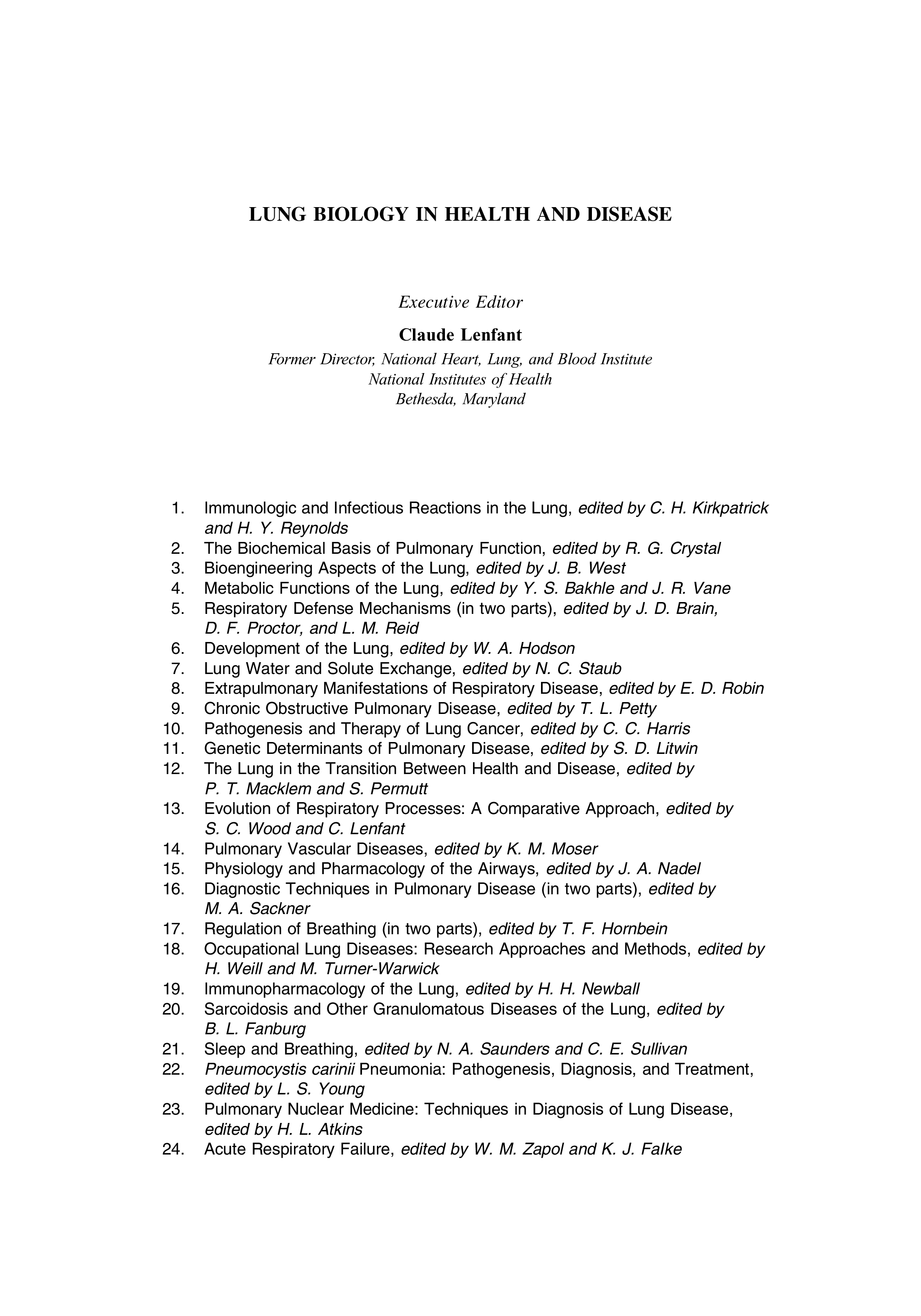 LUNG BIOLOGY IN HEALTH AND DISEASE

Executive Editor

Claude Lenfant

Former Director, National Heart, Lung, and Blood Institute
National Institutes of Health
Bethesda, Maryland

1. Immunologic and Infectious Reactions in the Lung, edited by C. H. Kirkpatrick and H. Y. Reynolds
2. The Biochemical Basis of Pulmonary Function, edited by R. G. Crystal
3. Bioengineering Aspects of the Lung, edited by J. B. West
4. Metabolic Functions of the Lung, edited by Y. S. Bakhle and J. R. Vane
5. Respiratory Defense Mechanisms (in two parts), edited by J. D. Brain, D. F. Proctor, and L. M. Reid
6. Development of the Lung, edited by W. A. Hodson
7. Lung Water and Solute Exchange, edited by N. C. Staub
8. Extrapulmonary Manifestations of Respiratory Disease, edited by E. D. Robin
9. Chronic Obstructive Pulmonary Disease, edited by T. L. Petty
10. Pathogenesis and Therapy of Lung Cancer, edited by C. C. Harris
11. Genetic Determinants of Pulmonary Disease, edited by S. D. Litwin
12. The Lung in the Transition Between Health and Disease, edited by P. T. Macklem and S. Permutt
13. Evolution of Respiratory Processes: A Comparative Approach, edited by S. C. Wood and C. Lenfant
14. Pulmonary Vascular Diseases, edited by K. M. Moser
15. Physiology and Pharmacology of the Airways, edited by J. A. Nadel
16. Diagnostic Techniques in Pulmonary Disease (in two parts), edited by M. A. Sackner
17. Regulation of Breathing (in two parts), edited by T. F. Hornbein
18. Occupational Lung Diseases: Research Approaches and Methods, edited by H. Weill and M. Turner-Warwick
19. Immunopharmacology of the Lung, edited by H. H. Newball
20. Sarcoidosis and Other Granulomatous Diseases of the Lung, edited by B. L. Fanburg
21. Sleep and Breathing, edited by N. A. Saunders and C. E. Sullivan
22. Pneumocystis carinii Pneumonia: Pathogenesis, Diagnosis, and Treatment, edited by L. S. Young
23. Pulmonary Nuclear Medicine: Techniques in Diagnosis of Lung Disease, edited by H. L. Atkins
24. Acute Respiratory Failure, edited by W. M. Zapol and K. J. Falke